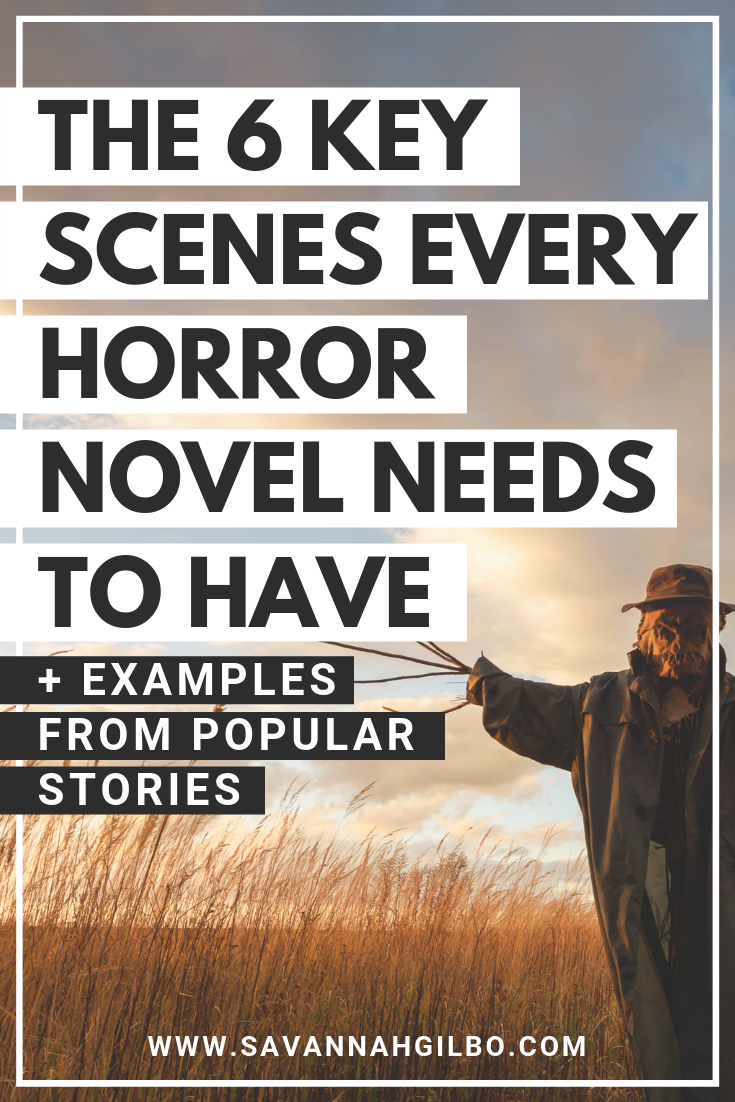 THE 6 KEY SCENES EVERY HORROR NOVEL NEEDS TO HAVE

+ EXAMPLES FROM POPULAR STORIES

WWW.SAVANNAHGILBO.COM